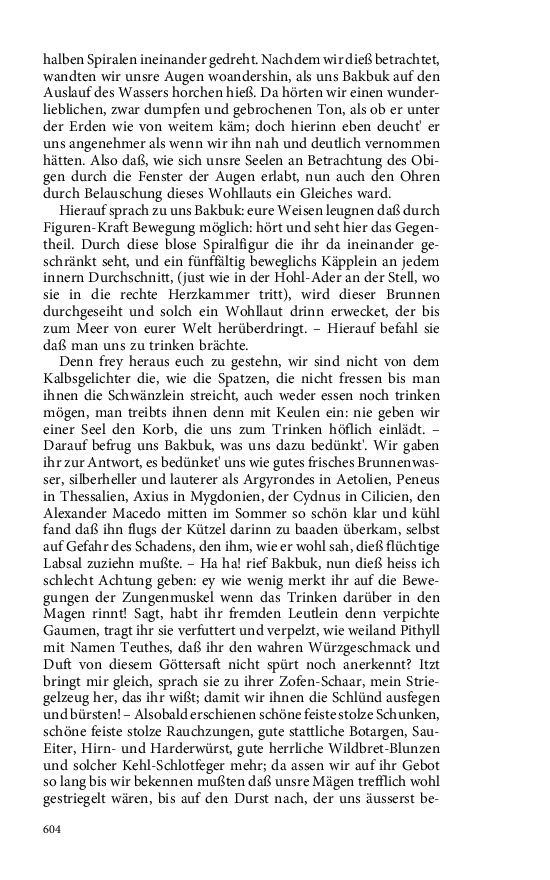 halben Spiralen ineinander gedreht. Nachdem wir dieß betrachtet, wandten wir unsre Augen woandershin, als uns Bakbuk auf den Auslauf des Wassers horchen hieß. Da hörten wir einen wunderlieblichen, zwar dumpfen und gebrochenen Ton, als ob er unter der Erden wie von weitem käm; doch hierinn eben deucht' er uns angenehmer als wenn wir ihn nah und deutlich vernommen hätten. Also daß, wie sich unsre Seelen an Betrachtung des Obigen durch die Fenster der Augen erlabt, nun auch den Ohren durch Belauschung dieses Wohllauts ein Gleiches ward.

Hierauf sprach zu uns Bakbuk: eure Weisen leugnen daß durch Figuren-Kraft Bewegung möglich: hört und seht hier das Gegentheil. Durch diese blose Spiralfigur die ihr da ineinander geschränkt seht, und ein fünffältig beweglichs Käpplein an jedem innern Durchschnitt, (just wie in der Hohl-Ader an der Stell, wo sie in die rechte Herzkammer tritt), wird dieser Brunnen durchgeseiht und solch ein Wohllaut drinn erwecket, der bis zum Meer von eurer Welt herüberdringt. – Hierauf befahl sie daß man uns zu trinken brächte.

Denn frey heraus euch zu gestehn, wir sind nicht von dem Kalbsgelichter die, wie die Spatzen, die nicht fressen bis man ihnen die Schwänzlein streicht, auch weder essen noch trinken mögen, man treibts ihnen denn mit Keulen ein: nie geben wir einer Seel den Korb, die uns zum Trinken höflich einlädt. – Darauf befrug uns Bakbuk, was uns dazu bedünkt'. Wir gaben ihr zur Antwort, es bedünket' uns wie gutes frisches Brunnenwasser, silberheller und lauterer als Argyrondes in Aetolien, Peneus in Thessalien, Axius in Mygdonien, der Cydnus in Cilicien, den Alexander Macedo mitten im Sommer so schön klar und kühl fand daß ihn flugs der Kützel darinn zu baaden überkam, selbst auf Gefahr des Schadens, den ihm, wie er wohl sah, dieß flüchtige Labsal zuziehn mußte. – Ha ha! rief Bakbuk, nun dieß heiss ich schlecht Achtung geben: ey wie wenig merkt ihr auf die Bewegungen der Zungenmuskel wenn das Trinken darüber in den Magen rinnt! Sagt, habt ihr fremden Leutlein denn verpichte Gaumen, tragt ihr sie verfuttert und verpelzt, wie weiland Pithyll mit Namen Teuthes, daß ihr den wahren Würzgeschmack und Duft von diesem Göttersaft nicht spürt noch anerkennt? Itzt bringt mir gleich, sprach sie zu ihrer Zofen-Schaar, mein Striegelzeug her, das ihr wißt; damit wir ihnen die Schlünd ausfegen und bürsten! – Alsobald erschienen schöne feiste stolze Schunken, schöne feiste stolze Rauchzungen, gute stattliche Botargen, Sau-Eiter, Hirn- und Harderwürst, gute herrliche Wildbret-Blunzen und solcher Kehl-Schlotfeger mehr; da assen wir auf ihr Gebot so lang bis wir bekennen mußten daß unsre Mägen trefflich wohl gestriegelt wären, bis auf den Durst nach, der uns äusserst be-

604